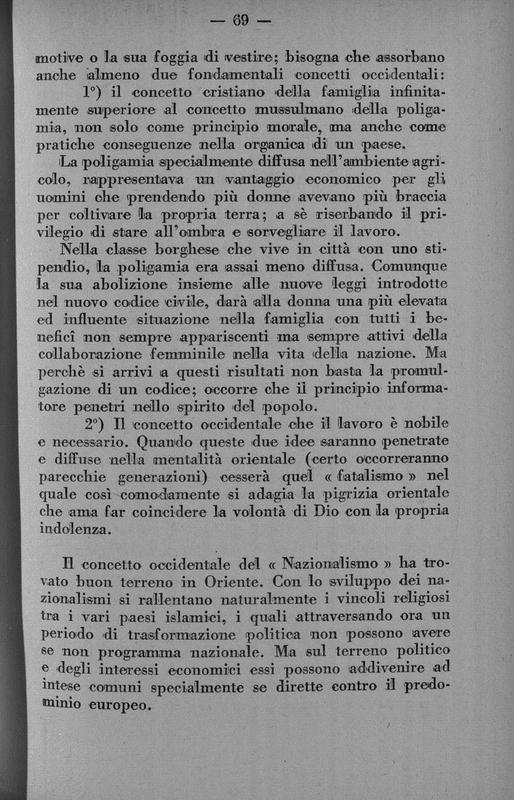 — 69 —

motive o la sua foggia di vestire; bisogna che assorbano anche almeno due fondamentali concetti occidentali:

1°) il concetto cristiano della famiglia infinitamente superiore al concetto mussulmano della poligamia, non solo come principio morale, ma anche come pratiche conseguenze nella organica di un paese.

La poligamia specialmente diffusa nell'ambiente agricolo, rappresentava un vantaggio economico per gli uomini che prendendo più donne avevano più braccia per coltivare la propria terra; a sè riserbando il privilegio di stare all'ombra e sorvegliare il lavoro.

Nella classe borghese che vive in città con uno stipendio, la poligamia era assai meno diffusa. Comunque la sua abolizione insieme alle nuove leggi introdotte nel nuovo codice civile, darà alla donna una più elevata ed influente situazione nella famiglia con tutti i beneficî non sempre appariscenti ma sempre attivi della collaborazione femminile nella vita della nazione. Ma perchè si arrivi a questi risultati non basta la promulgazione di un codice; occorre che il principio informatore penetri nello spirito del popolo.

2°) Il concetto occidentale che il lavoro è nobile e necessario. Quando queste due idee saranno penetrate e diffuse nella mentalità orientale (certo occorreranno parecchie generazioni) cesserà quel « fatalismo » nel quale così comodamente si adagia la pigrizia orientale che ama far coincidere la volontà di Dio con la propria indolenza.

Il concetto occidentale del « Nazionalismo » ha trovato buon terreno in Oriente. Con lo sviluppo dei nazionalismi si rallentano naturalmente i vincoli religiosi tra i vari paesi islamici, i quali attraversando ora un periodo di trasformazione politica non possono avere se non programma nazionale. Ma sul terreno politico e degli interessi economici essi possono addivenire ad intese comuni specialmente se dirette contro il predominio europeo.